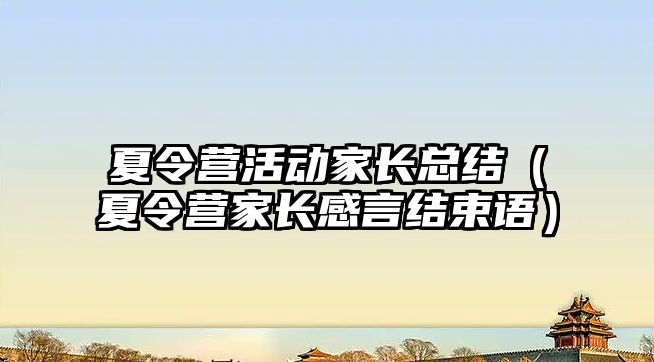 夏令营活动家长总结（夏令营家长感言结束语）